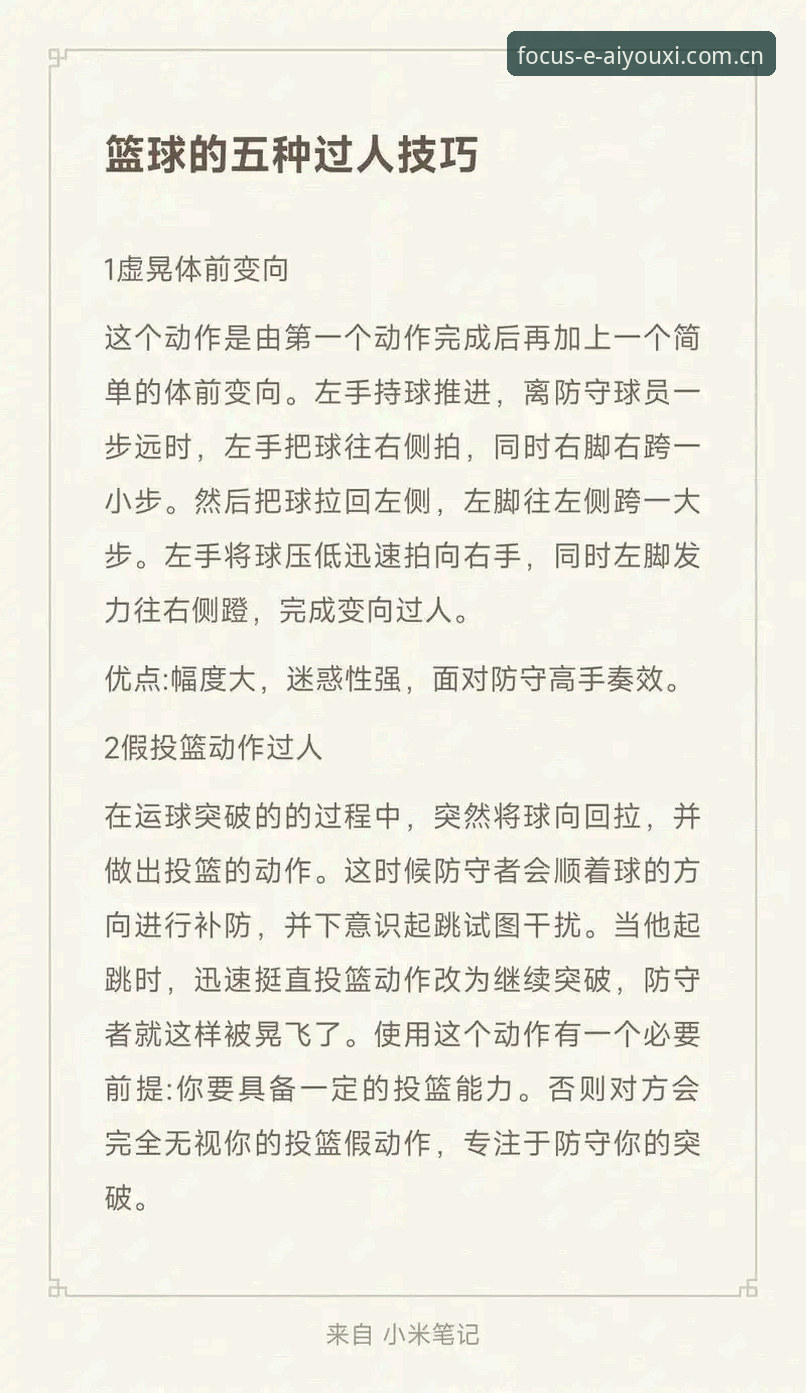 focus-e-aiyouxi.com.cn

篮球的五种过人技巧

1虚晃体前变向

这个动作是由第一个动作完成后再加上一个简单的体前变向。左手持球推进，离防守球员一步远时，左手把球往右侧拍，同时右脚右跨一小步。然后把球拉回左侧，左脚往左侧跨一大步。左手将球压低迅速拍向右手，同时左脚发力往右侧蹬，完成变向过人。

优点:幅度大，迷惑性强，面对防守高手奏效。

2假投篮动作过人

在运球突破的的过程中，突然将球向回拉，并做出投篮的动作。这时候防守者会顺着球的方向进行补防，并下意识起跳试图干扰。当他起跳时，迅速挺直投篮动作改为继续突破，防守者就这样被晃飞了。使用这个动作有一个必要前提:你要具备一定的投篮能力。否则对方会完全无视你的投篮假动作，专注于防守你的突破。

来自 小米笔记